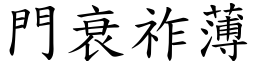 門衰祚薄